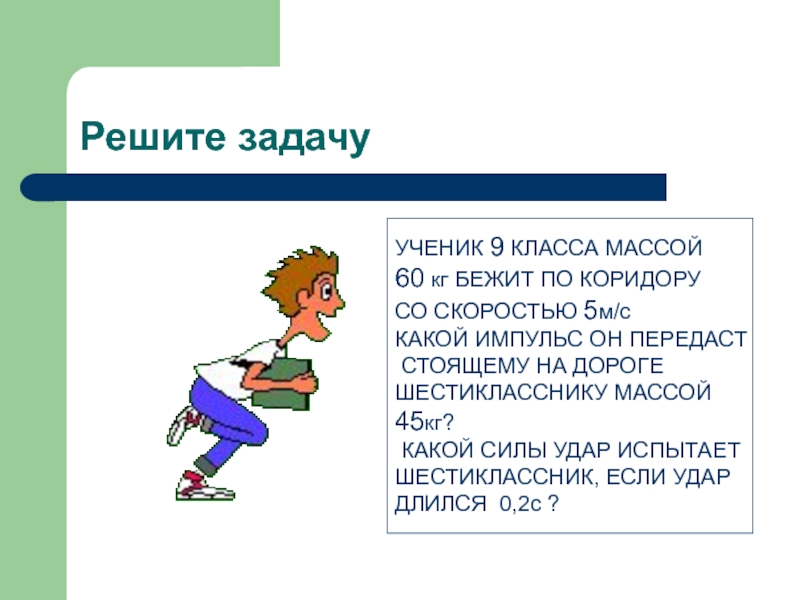 Решите задачу

УЧЕНИК 9 КЛАССА МАССОЙ 60 кг БЕЖИТ ПО КОРИДОРУ СО СКОРОСТЬЮ 5м/с
КАКОЙ ИМПУЛЬС ОН ПЕРЕДАСТ СТОЯЩЕМУ НА ДОРОГЕ ШЕСТИКЛАССНИКУ МАССОЙ 45кг?
КАКОЙ СИЛЫ УДАР ИСПЫТАЕТ ШЕСТИКЛАССНИК, ЕСЛИ УДАР ДЛИЛСЯ 0,2с ?